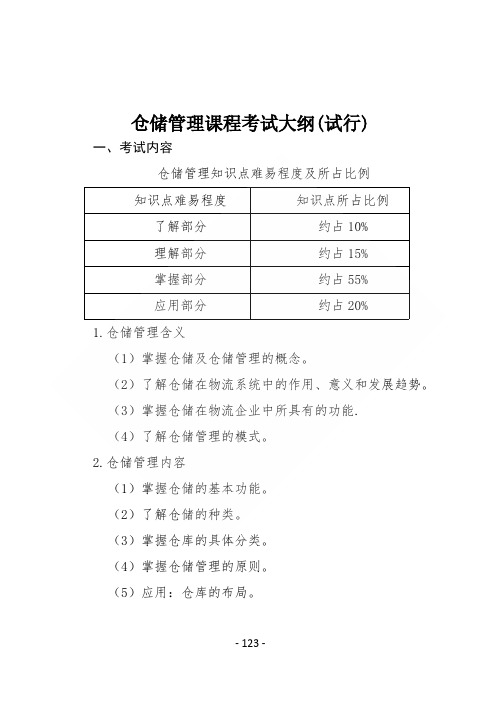 仓储管理课程考试大纲(试行)

一、考试内容

仓储管理知识点难易程度及所占比例

| 知识点难易程度 | 知识点所占比例 |
|---|---|
| 了解部分 | 约占 10% |
| 理解部分 | 约占 15% |
| 掌握部分 | 约占 55% |
| 应用部分 | 约占 20% |

1. 仓储管理含义

（1）掌握仓储及仓储管理的概念。

（2）了解仓储在物流系统中的作用、意义和发展趋势。

（3）掌握仓储在物流企业中所具有的功能.

（4）了解仓储管理的模式。

2. 仓储管理内容

（1）掌握仓储的基本功能。

（2）了解仓储的种类。

（3）掌握仓库的具体分类。

（4）掌握仓储管理的原则。

（5）应用：仓库的布局。

- 123 -